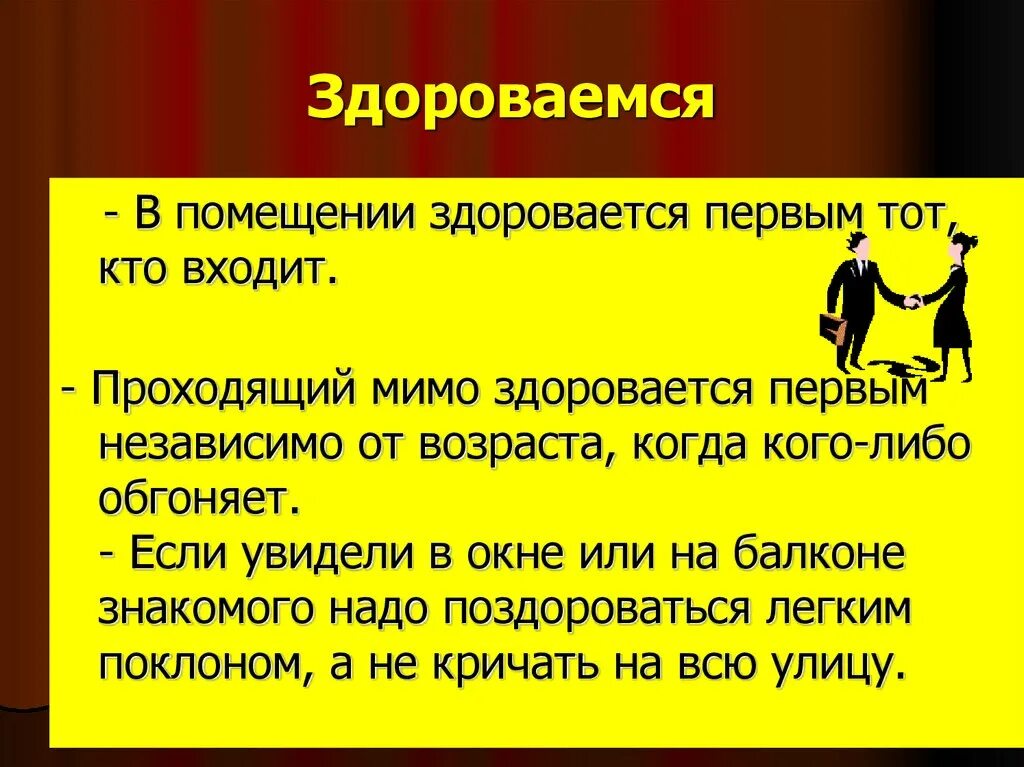 Здороваемся

- В помещении здоровается первым тот, кто входит.

- Проходящий мимо здоровается первым независимо от возраста, когда кого-либо обгоняет.
- Если увидели в окне или на балконе знакомого надо поздороваться легким поклоном, а не кричать на всю улицу.